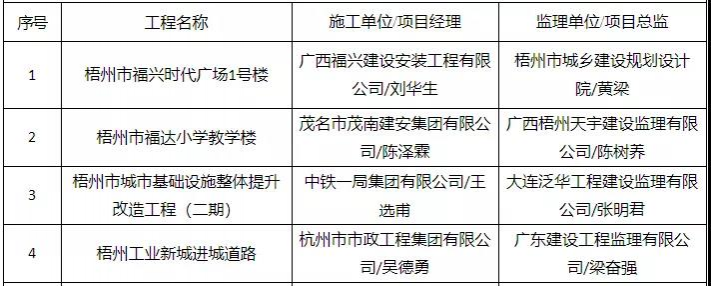 | 序号 | 工程名称 | 施工单位/项目经理 | 监理单位/项目总监 |
|---|---|---|---|
| 1 | 梧州市福兴时代广场1号楼 | 广西福兴建设安装工程有限公司/刘华生 | 梧州市城乡建设规划设计院/黄梁 |
| 2 | 梧州市福达小学教学楼 | 茂名市茂南建安集团有限公司/陈泽霖 | 广西梧州天宇建设监理有限公司/陈树养 |
| 3 | 梧州市城市基础设施整体提升改造工程（二期） | 中铁一局集团有限公司/王选甫 | 大连泛华工程建设监理有限公司/张明君 |
| 4 | 梧州工业新城进城道路 | 杭州市市政工程集团有限公司/吴德勇 | 广东建设工程监理有限公司/梁奋强 |